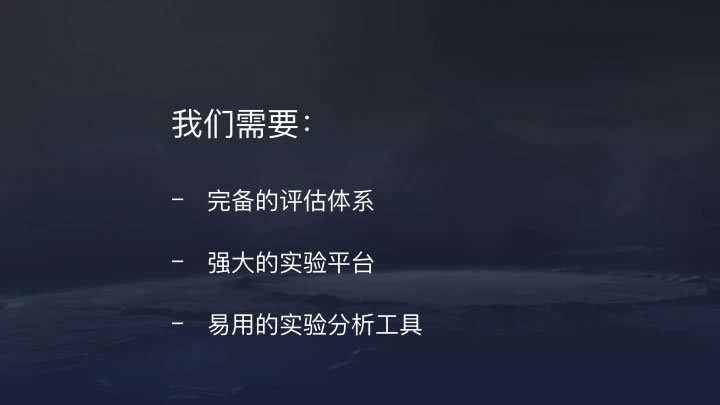 我们需要：

- 完备的评估体系

- 强大的实验平台

- 易用的实验分析工具